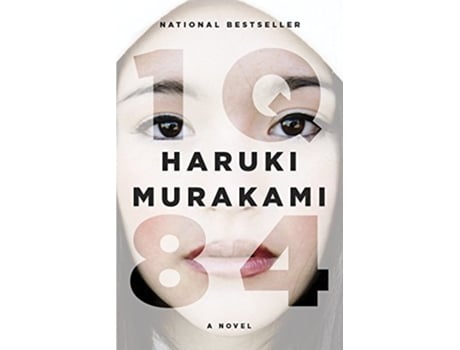 NATIONAL BESTSELLER

1Q

HARUKI MURAKAMI

84

A NOVEL